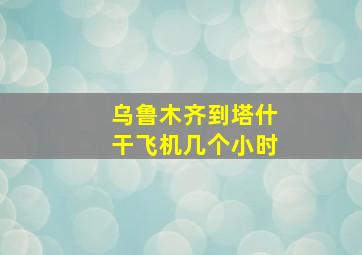 乌鲁木齐到塔什干飞机几个小时